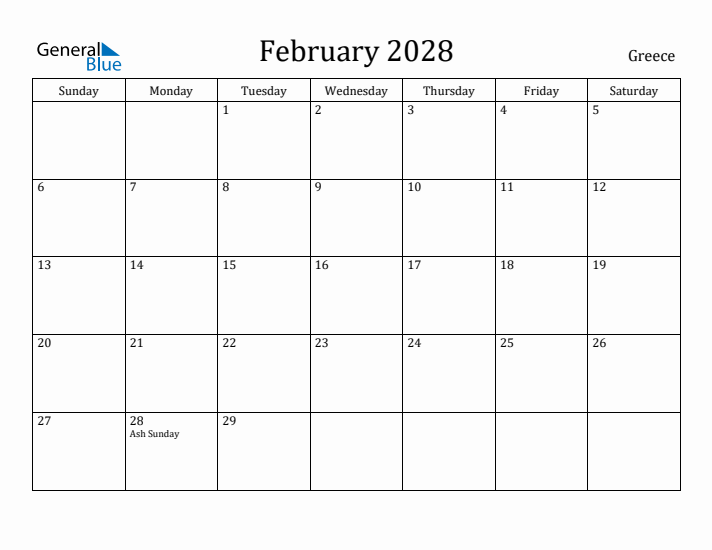 General Blue

February 2028

Greece

| Sunday | Monday | Tuesday | Wednesday | Thursday | Friday | Saturday |
|---|---|---|---|---|---|---|
| | | 1 | 2 | 3 | 4 | 5 |
| 6 | 7 | 8 | 9 | 10 | 11 | 12 |
| 13 | 14 | 15 | 16 | 17 | 18 | 19 |
| 20 | 21 | 22 | 23 | 24 | 25 | 26 |
| 27 | 28 Ash Sunday | 29 | | | | |